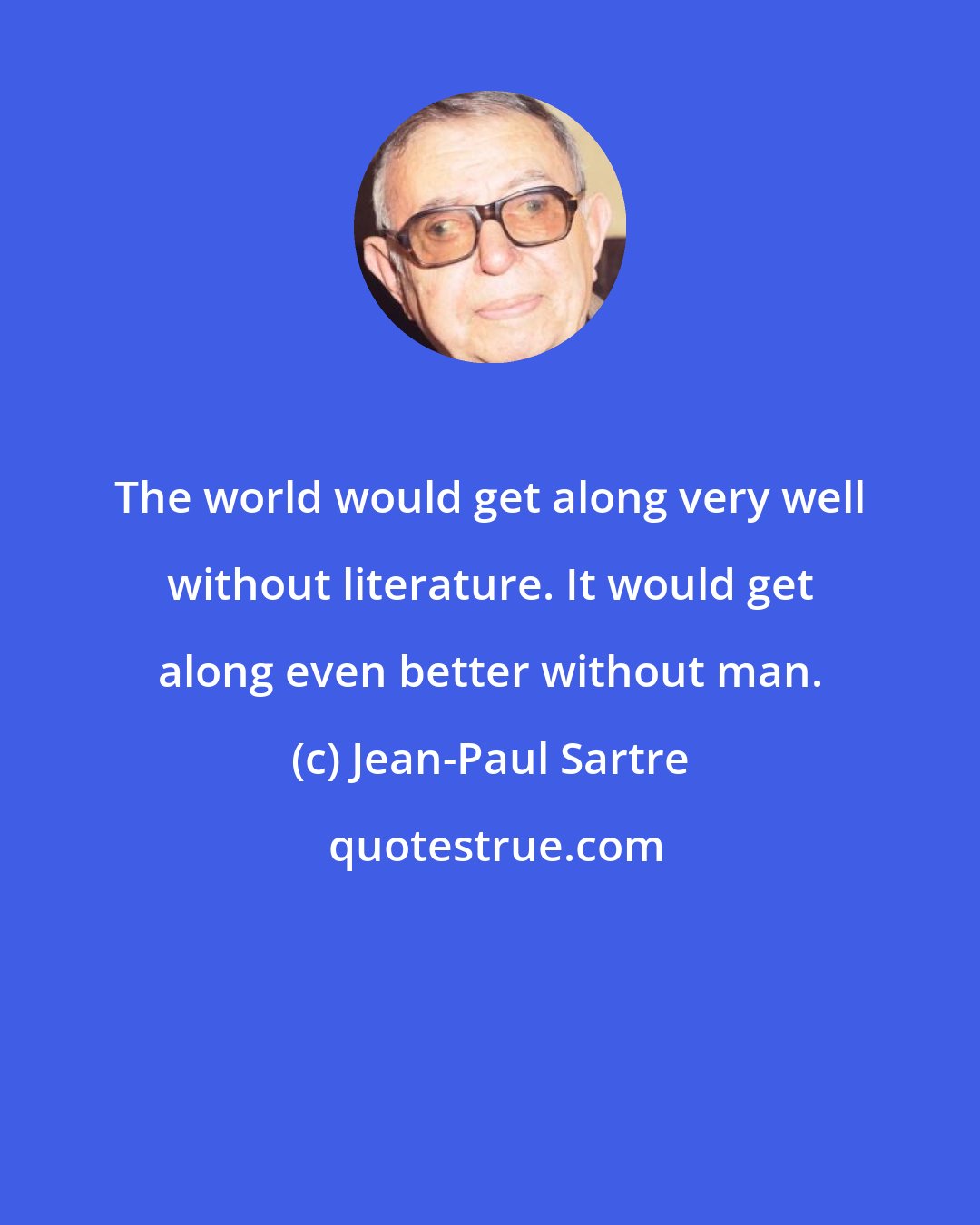 The world would get along very well without literature. It would get along even better without man.

(c) Jean-Paul Sartre

quotestrue.com